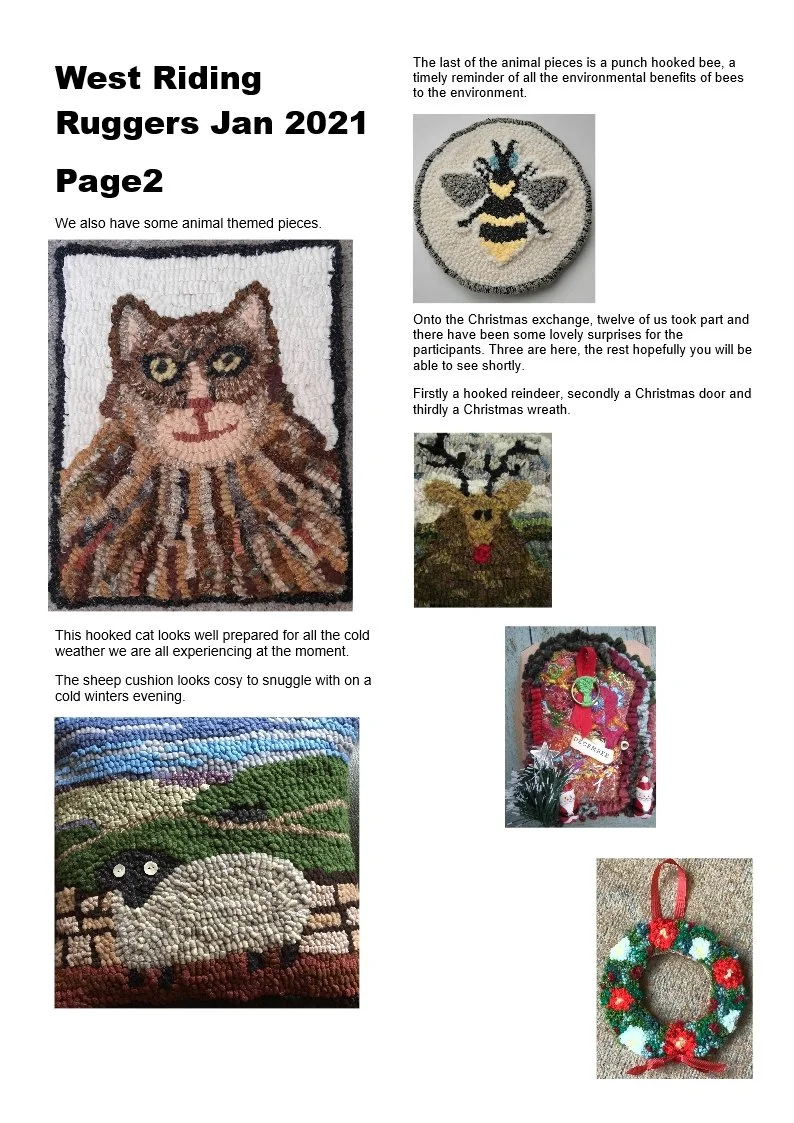 West Riding Ruggers Jan 2021

Page2

We also have some animal themed pieces.

This hooked cat looks well prepared for all the cold weather we are all experiencing at the moment.

The sheep cushion looks cosy to snuggle with on a cold winters evening.

The last of the animal pieces is a punch hooked bee, a timely reminder of all the environmental benefits of bees to the environment.

Onto the Christmas exchange, twelve of us took part and there have been some lovely surprises for the participants. Three are here, the rest hopefully you will be able to see shortly.

Firstly a hooked reindeer, secondly a Christmas door and thirdly a Christmas wreath.

DECEMBER